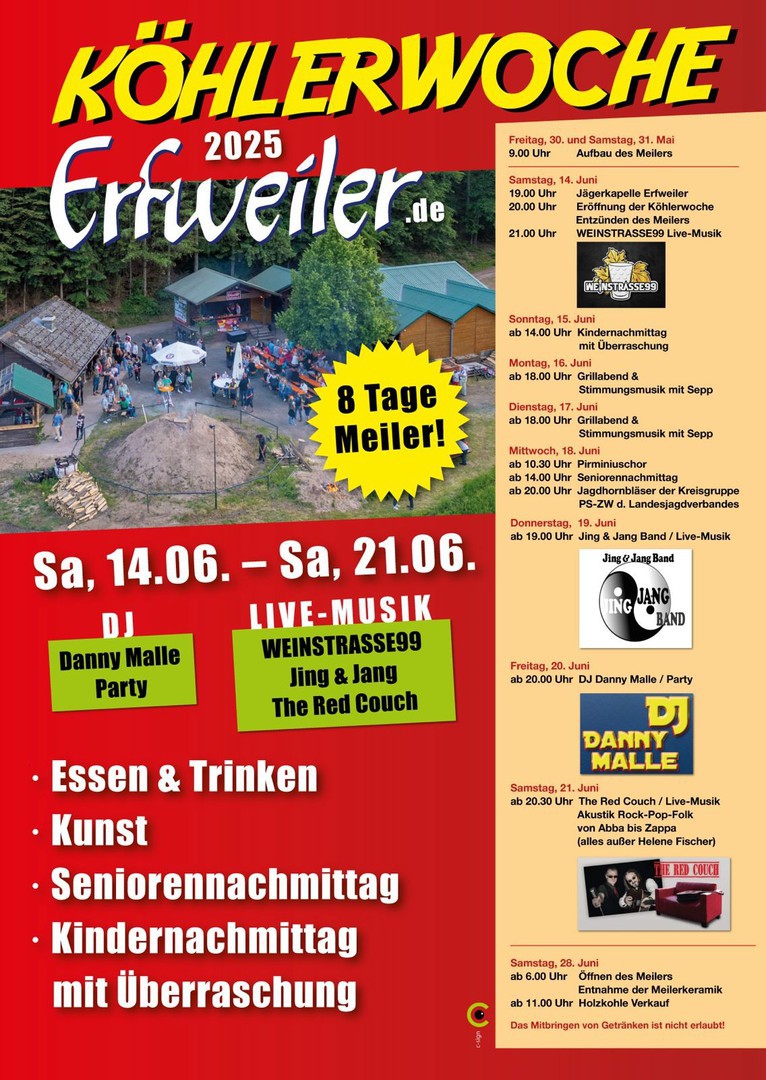 KÖHLERWOCHE
2025
Erfweiler.de

8 Tage Meiler!

Sa, 14.06. – Sa, 21.06.

DJ
Danny Malle
Party

LIVE-MUSIK
WEINSTRASSE99
Jing & Jang
The Red Couch

· Essen & Trinken
· Kunst
· Seniorennachmittag
· Kindernachmittag
mit Überraschung

Freitag, 30. und Samstag, 31. Mai
9.00 Uhr Aufbau des Meilers

Samstag, 14. Juni
19.00 Uhr Jägerkapelle Erfweiler
20.00 Uhr Eröffnung der Köhlerwoche
Entzünden des Meilers
21.00 Uhr WEINSTRASSE99 Live-Musik

WEINSTRASSE99

Sonntag, 15. Juni
ab 14.00 Uhr Kindernachmittag
mit Überraschung

Montag, 16. Juni
ab 18.00 Uhr Grillabend &
Stimmungsmusik mit Sepp

Dienstag, 17. Juni
ab 18.00 Uhr Grillabend &
Stimmungsmusik mit Sepp

Mittwoch, 18. Juni
ab 10.30 Uhr Pirminiuschor
ab 14.00 Uhr Seniorennachmittag
ab 20.00 Uhr Jagdhornbläser der Kreisgruppe
PS-ZW d. Landesjagdverbandes

Donnerstag, 19. Juni
ab 19.00 Uhr Jing & Jang Band / Live-Musik

Jing & Jang Band
JING JANG BAND

Freitag, 20. Juni
ab 20.00 Uhr DJ Danny Malle / Party

DJ DANNY MALLE

Samstag, 21. Juni
ab 20.30 Uhr The Red Couch / Live-Musik
Akustik Rock-Pop-Folk
von Abba bis Zappa
(alles außer Helene Fischer)

THE RED COUCH

Samstag, 28. Juni
ab 6.00 Uhr Öffnen des Meilers
Entnahme der Meilerkeramik
ab 11.00 Uhr Holzkohle Verkauf

Das Mitbringen von Getränken ist nicht erlaubt!